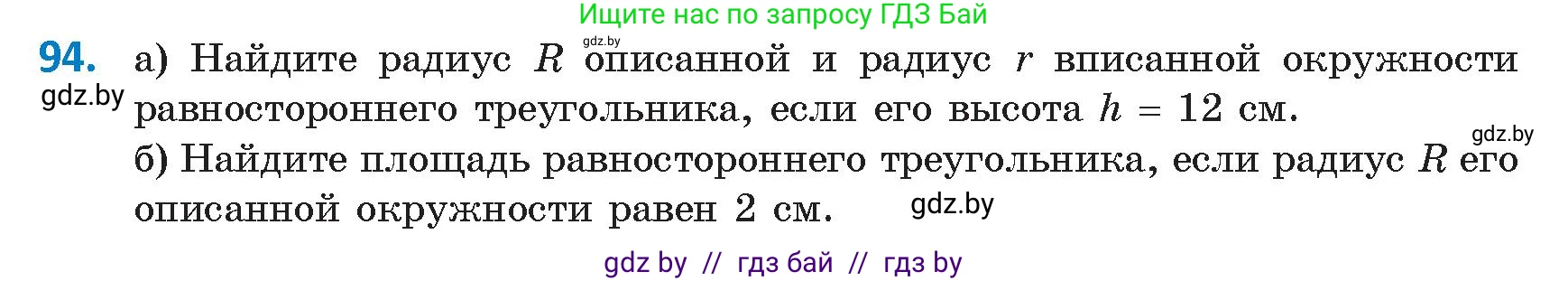 Ищите нас по запросу ГДЗ Бай

gdz.by

94. а) Найдите радиус $R$ описанной и радиус $r$ вписанной окружности равностороннего треугольника, если его высота $h = 12$ см.

gdz.by

gdz.by

б) Найдите площадь равностороннего треугольника, если радиус $R$ его описанной окружности равен 2 см.

gdz.by

gdz by // гдз бай // гдз by